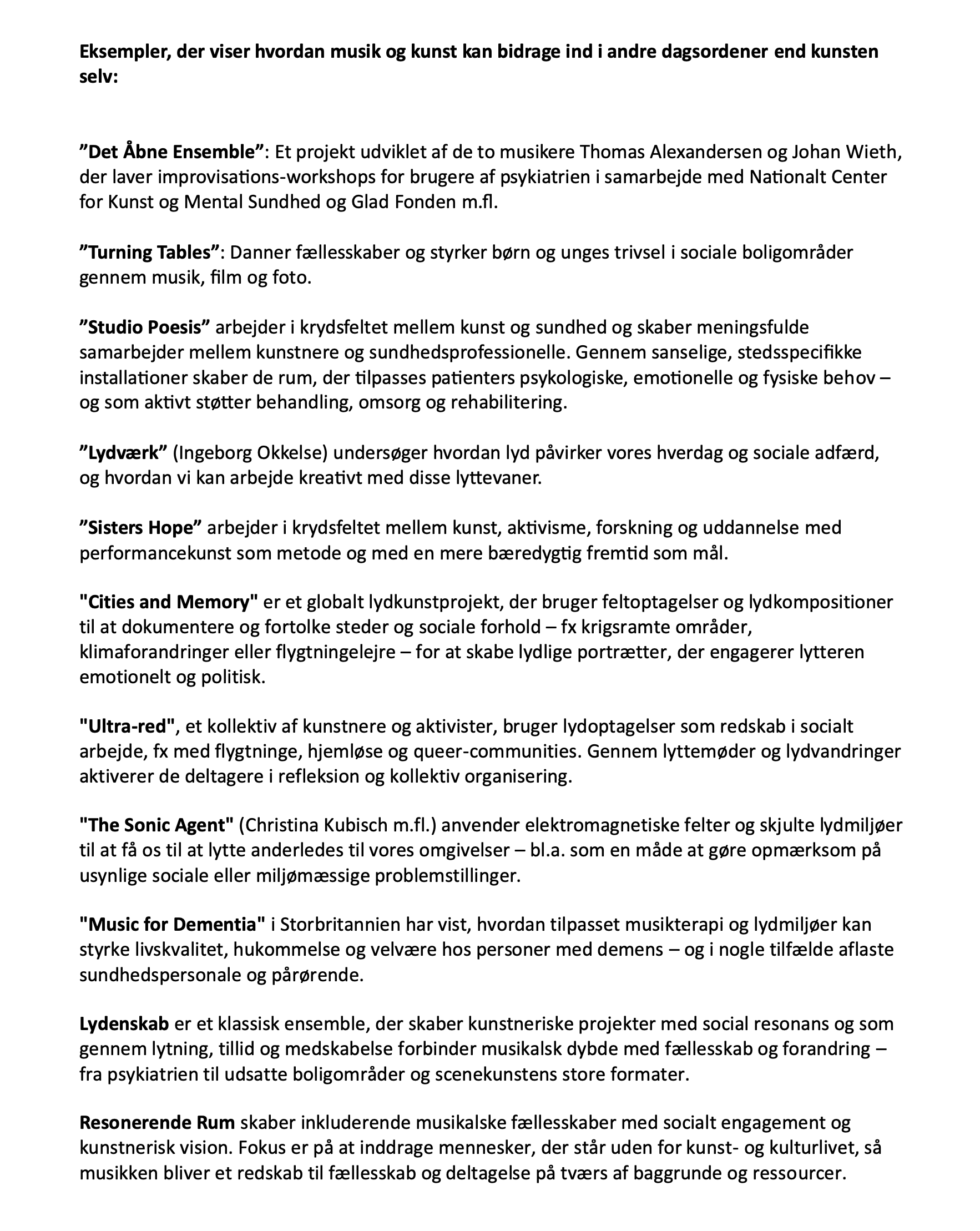 Eksempler, der viser hvordan musik og kunst kan bidrage ind i andre dagsordener end kunsten selv:

”Det Åbne Ensemble”: Et projekt udviklet af de to musikere Thomas Alexandersen og Johan Wieth, der laver improvisations-workshops for brugere af psykiatrien i samarbejde med Nationalt Center for Kunst og Mental Sundhed og Glad Fonden m.fl.

”Turning Tables”: Danner fællesskaber og styrker børn og unges trivsel i sociale boligområder gennem musik, film og foto.

”Studio Poesis” arbejder i krydsfeltet mellem kunst og sundhed og skaber meningsfulde samarbejder mellem kunstnere og sundhedsprofessionelle. Gennem sanselige, stedsspecifikke installationer skaber de rum, der tilpasses patienters psykologiske, emotionelle og fysiske behov – og som aktivt støtter behandling, omsorg og rehabilitering.

”Lydværk” (Ingeborg Okkelse) undersøger hvordan lyd påvirker vores hverdag og sociale adfærd, og hvordan vi kan arbejde kreativt med disse lyttevaner.

”Sisters Hope” arbejder i krydsfeltet mellem kunst, aktivisme, forskning og uddannelse med performancekunst som metode og med en mere bæredygtig fremtid som mål.

"Cities and Memory" er et globalt lydkunstprojekt, der bruger feltoptagelser og lydkompositioner til at dokumentere og fortolke steder og sociale forhold – fx krigsramte områder, klimaforandringer eller flygtningelejre – for at skabe lydlige portrætter, der engagerer lytteren emotionelt og politisk.

"Ultra-red", et kollektiv af kunstnere og aktivister, bruger lydoptagelser som redskab i socialt arbejde, fx med flygtninge, hjemløse og queer-communities. Gennem lyttemøder og lydvandringer aktiverer de deltagere i refleksion og kollektiv organisering.

"The Sonic Agent" (Christina Kubisch m.fl.) anvender elektromagnetiske felter og skjulte lydmiljøer til at få os til at lytte anderledes til vores omgivelser – bl.a. som en måde at gøre opmærksom på usynlige sociale eller miljømæssige problemstillinger.

"Music for Dementia" i Storbritannien har vist, hvordan tilpasset musikterapi og lydmiljøer kan styrke livskvalitet, hukommelse og velvære hos personer med demens – og i nogle tilfælde aflaste sundhedspersonale og pårørende.

Lydenskab er et klassisk ensemble, der skaber kunstneriske projekter med social resonans og som gennem lytning, tillid og medskabelse forbinder musikalsk dybde med fællesskab og forandring – fra psykiatrien til udsatte boligområder og scenekunstens store formater.

Resonerende Rum skaber inkluderende musikalske fællesskaber med socialt engagement og kunstnerisk vision. Fokus er på at inddrage mennesker, der står uden for kunst- og kulturlivet, så musikken bliver et redskab til fællesskab og deltagelse på tværs af baggrunde og ressourcer.